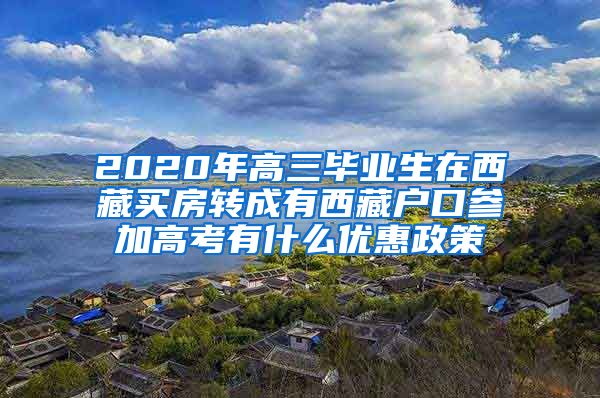 2020年高三毕业生在西藏买房转成有西藏户口参加高考有什么优惠政策